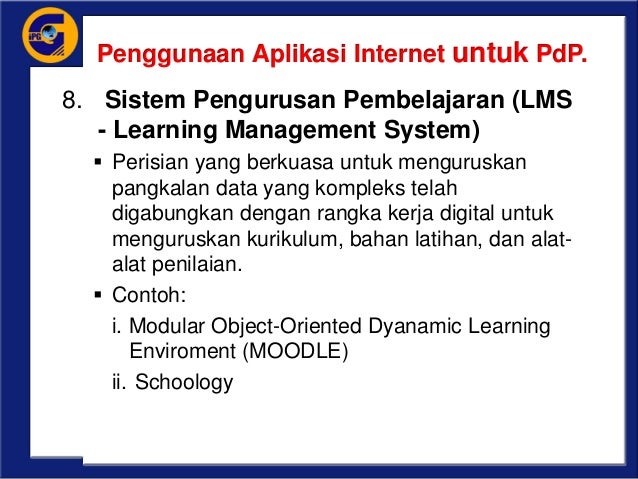 IPG

Penggunaan Aplikasi Internet untuk PdP.

8. Sistem Pengurusan Pembelajaran (LMS - Learning Management System)

▪ Perisian yang berkuasa untuk menguruskan pangkalan data yang kompleks telah digabungkan dengan rangka kerja digital untuk menguruskan kurikulum, bahan latihan, dan alat-alat penilaian.

▪ Contoh:

i. Modular Object-Oriented Dyanamic Learning Enviroment (MOODLE)

ii. Schoology